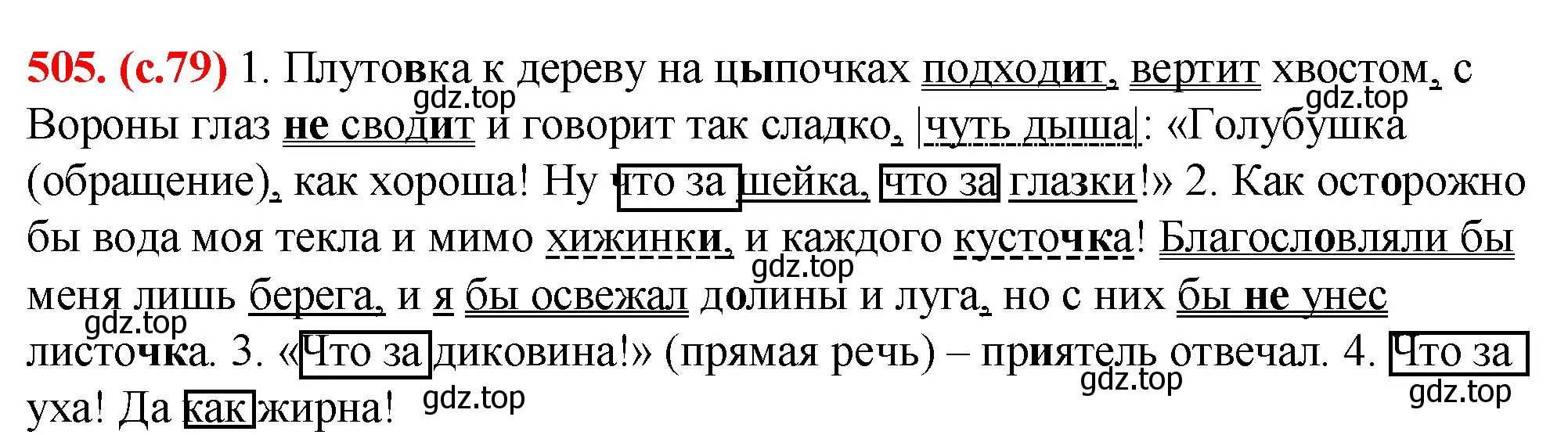 505. (с.79) 1. Плутовка к дереву на цыпочках подходит, вертит хвостом, с Вороны глаз не сводит и говорит так сладко, |чуть дыша|: «Голубушка (обращение), как хороша! Ну что за шейка, что за глазки!» 2. Как осторожно бы вода моя текла и мимо хижинки, и каждого кусточка! Благословляли бы меня лишь берега, и я бы освежал долины и луга, но с них бы не унес листочка. 3. «Что за диковина!» (прямая речь) – приятель отвечал. 4. Что за уха! Да как жирна!

gdz.top gdz.top gdz.top gdz.top gdz.top gdz.top gdz.top